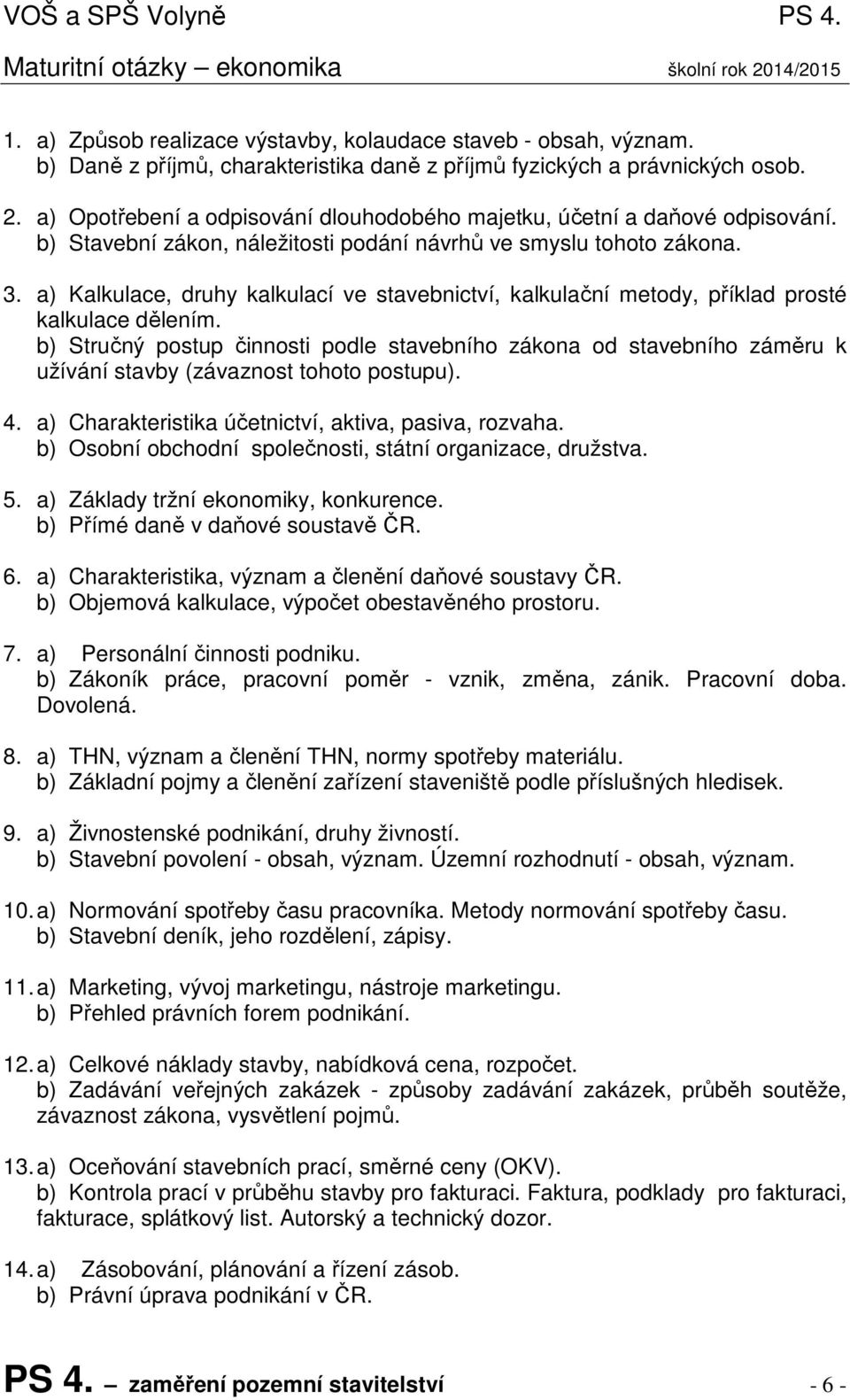 VOŠ a SPŠ Volyně PS 4.

Maturitní otázky – ekonomika školní rok 2014/2015

1. a) Způsob realizace výstavby, kolaudace staveb - obsah, význam.
b) Daně z příjmů, charakteristika daně z příjmů fyzických a právnických osob.

2. a) Opotřebení a odpisování dlouhodobého majetku, účetní a daňové odpisování.
b) Stavební zákon, náležitosti podání návrhů ve smyslu tohoto zákona.

3. a) Kalkulace, druhy kalkulací ve stavebnictví, kalkulační metody, příklad prosté kalkulace dělením.
b) Stručný postup činnosti podle stavebního zákona od stavebního záměru k užívání stavby (závaznost tohoto postupu).

4. a) Charakteristika účetnictví, aktiva, pasiva, rozvaha.
b) Osobní obchodní společnosti, státní organizace, družstva.

5. a) Základy tržní ekonomiky, konkurence.
b) Přímé daně v daňové soustavě ČR.

6. a) Charakteristika, význam a členění daňové soustavy ČR.
b) Objemová kalkulace, výpočet obestavěného prostoru.

7. a) Personální činnosti podniku.
b) Zákoník práce, pracovní poměr - vznik, změna, zánik. Pracovní doba. Dovolená.

8. a) THN, význam a členění THN, normy spotřeby materiálu.
b) Základní pojmy a členění zařízení staveniště podle příslušných hledisek.

9. a) Živnostenské podnikání, druhy živností.
b) Stavební povolení - obsah, význam. Územní rozhodnutí - obsah, význam.

10. a) Normování spotřeby času pracovníka. Metody normování spotřeby času.
b) Stavební deník, jeho rozdělení, zápisy.

11. a) Marketing, vývoj marketingu, nástroje marketingu.
b) Přehled právních forem podnikání.

12. a) Celkové náklady stavby, nabídková cena, rozpočet.
b) Zadávání veřejných zakázek - způsoby zadávání zakázek, průběh soutěže, závaznost zákona, vysvětlení pojmů.

13. a) Oceňování stavebních prací, směrné ceny (OKV).
b) Kontrola prací v průběhu stavby pro fakturaci. Faktura, podklady pro fakturaci, fakturace, splátkový list. Autorský a technický dozor.

14. a) Zásobování, plánování a řízení zásob.
b) Právní úprava podnikání v ČR.

PS 4. – zaměření pozemní stavitelství - 6 -